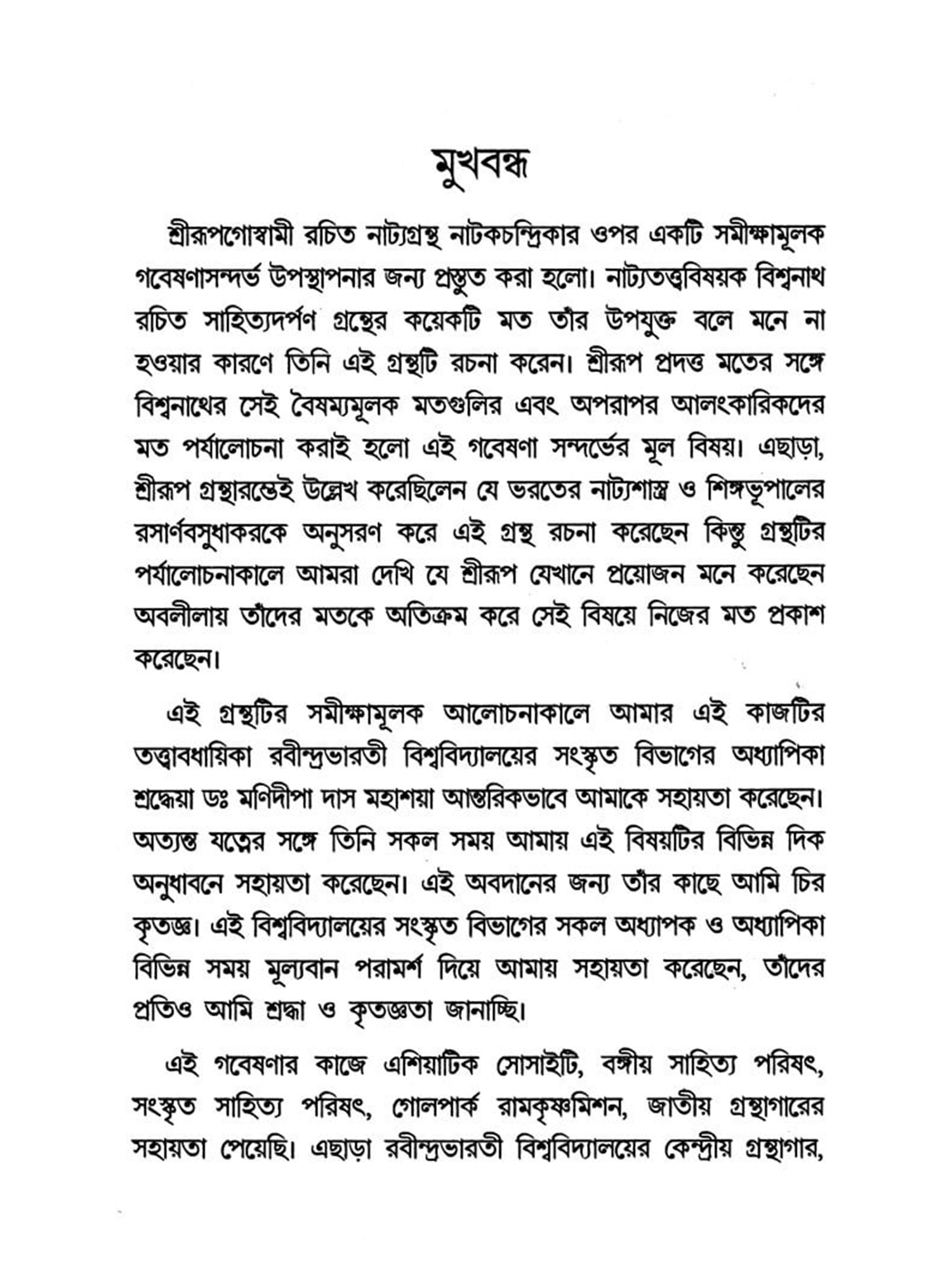 মুখবন্ধ

শ্রীরূপগোস্বামী রচিত নাট্যগ্রন্থ নাটকচন্দ্রিকার ওপর একটি সমীক্ষামূলক গবেষণাসন্দর্ভ উপস্থাপনার জন্য প্রস্তুত করা হলো। নাট্যতত্ত্ববিষয়ক বিশ্বনাথ রচিত সাহিত্যদর্পণ গ্রন্থের কয়েকটি মত তাঁর উপযুক্ত বলে মনে না হওয়ার কারণে তিনি এই গ্রন্থটি রচনা করেন। শ্রীরূপ প্রদত্ত মতের সঙ্গে বিশ্বনাথের সেই বৈষম্যমূলক মতগুলির এবং অপরাপর আলংকারিকদের মত পর্যালোচনা করাই হলো এই গবেষণা সন্দর্ভের মূল বিষয়। এছাড়া, শ্রীরূপ গ্রন্থারম্ভেই উল্লেখ করেছিলেন যে ভরতের নাট্যশাস্ত্র ও শিঙ্গভূপালের রসার্ণবসুধাকরকে অনুসরণ করে এই গ্রন্থ রচনা করেছেন কিন্তু গ্রন্থটির পর্যালোচনাকালে আমরা দেখি যে শ্রীরূপ যেখানে প্রয়োজন মনে করেছেন অবলীলায় তাঁদের মতকে অতিক্রম করে সেই বিষয়ে নিজের মত প্রকাশ করেছেন।

এই গ্রন্থটির সমীক্ষামূলক আলোচনাকালে আমার এই কাজটির তত্ত্বাবধায়িকা রবীন্দ্রভারতী বিশ্ববিদ্যালয়ের সংস্কৃত বিভাগের অধ্যাপিকা শ্রদ্ধেয়া ডঃ মণিদীপা দাস মহাশয়া আন্তরিকভাবে আমাকে সহায়তা করেছেন। অত্যন্ত যত্নের সঙ্গে তিনি সকল সময় আমায় এই বিষয়টির বিভিন্ন দিক অনুধাবনে সহায়তা করেছেন। এই অবদানের জন্য তাঁর কাছে আমি চির কৃতজ্ঞ। এই বিশ্ববিদ্যালয়ের সংস্কৃত বিভাগের সকল অধ্যাপক ও অধ্যাপিকা বিভিন্ন সময় মূল্যবান পরামর্শ দিয়ে আমায় সহায়তা করেছেন, তাঁদের প্রতিও আমি শ্রদ্ধা ও কৃতজ্ঞতা জানাচ্ছি।

এই গবেষণার কাজে এশিয়াটিক সোসাইটি, বঙ্গীয় সাহিত্য পরিষৎ, সংস্কৃত সাহিত্য পরিষৎ, গোলপার্ক রামকৃষ্ণমিশন, জাতীয় গ্রন্থাগারের সহায়তা পেয়েছি। এছাড়া রবীন্দ্রভারতী বিশ্ববিদ্যালয়ের কেন্দ্রীয় গ্রন্থাগার,